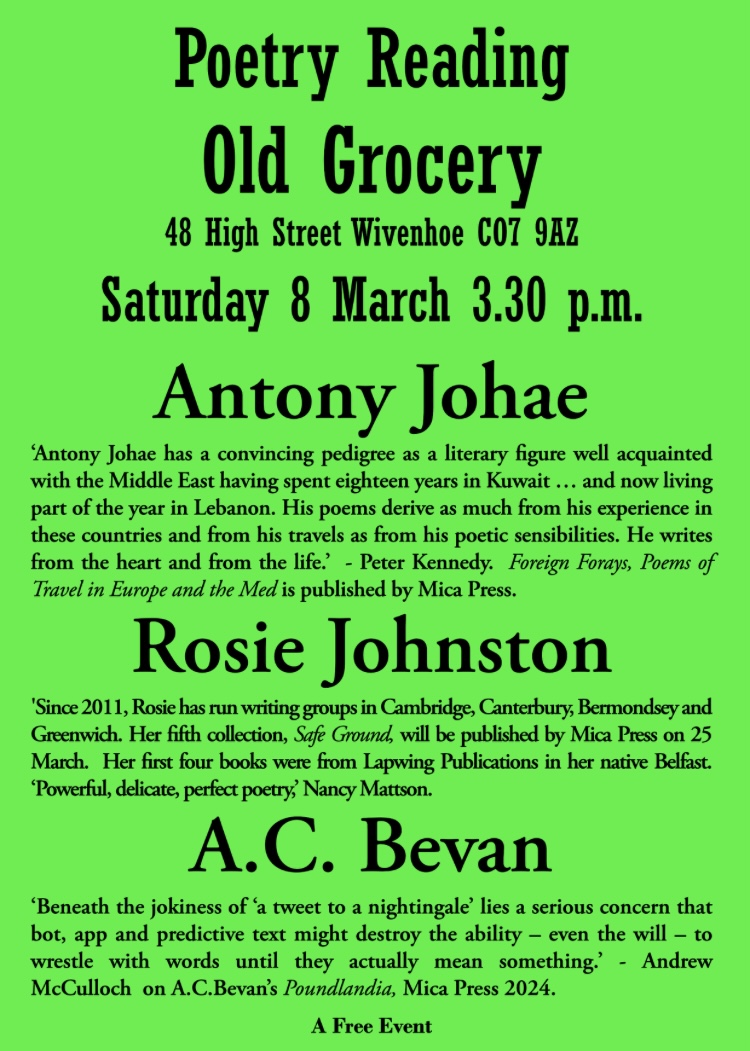 Poetry Reading

Old Grocery

48 High Street Wivenhoe CO7 9AZ

Saturday 8 March 3.30 p.m.

Antony Johae

'Antony Johae has a convincing pedigree as a literary figure well acquainted with the Middle East having spent eighteen years in Kuwait … and now living part of the year in Lebanon. His poems derive as much from his experience in these countries and from his travels as from his poetic sensibilities. He writes from the heart and from the life.' - Peter Kennedy. Foreign Forays, Poems of Travel in Europe and the Med is published by Mica Press.

Rosie Johnston

'Since 2011, Rosie has run writing groups in Cambridge, Canterbury, Bermondsey and Greenwich. Her fifth collection, Safe Ground, will be published by Mica Press on 25 March. Her first four books were from Lapwing Publications in her native Belfast. 'Powerful, delicate, perfect poetry,' Nancy Mattson.

A.C. Bevan

'Beneath the jokiness of 'a tweet to a nightingale' lies a serious concern that bot, app and predictive text might destroy the ability – even the will – to wrestle with words until they actually mean something.' - Andrew McCulloch on A.C.Bevan's Poundlandia, Mica Press 2024.

A Free Event